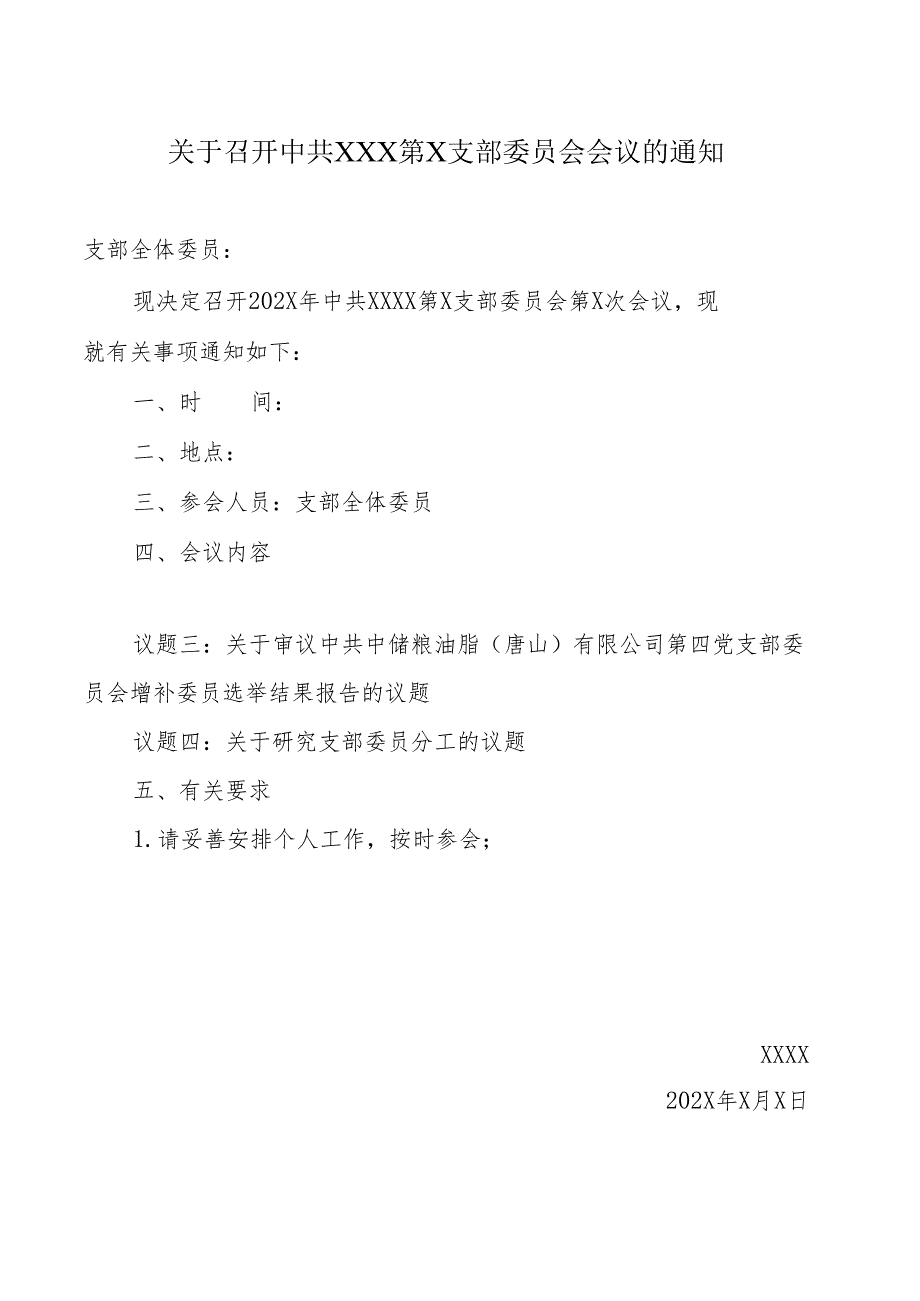 关于召开中共XXX第X支部委员会会议的通知

支部全体委员：

现决定召开202X年中共XXXX第X支部委员会第X次会议，现就有关事项通知如下：

一、时　　间：

二、地点：

三、参会人员：支部全体委员

四、会议内容

议题三：关于审议中共中储粮油脂（唐山）有限公司第四党支部委员会增补委员选举结果报告的议题

议题四：关于研究支部委员分工的议题

五、有关要求

1.请妥善安排个人工作，按时参会；

XXXX

202X年X月X日